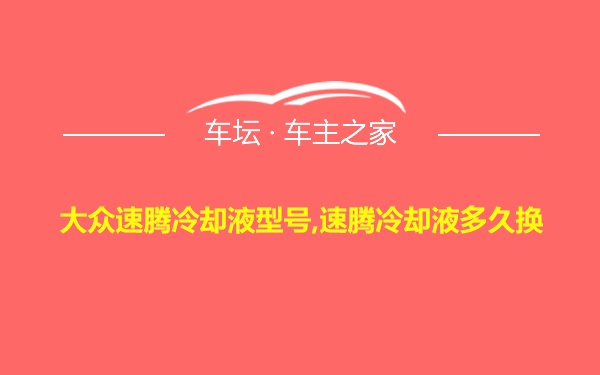 车坛 · 车主之家

大众速腾冷却液型号,速腾冷却液多久换